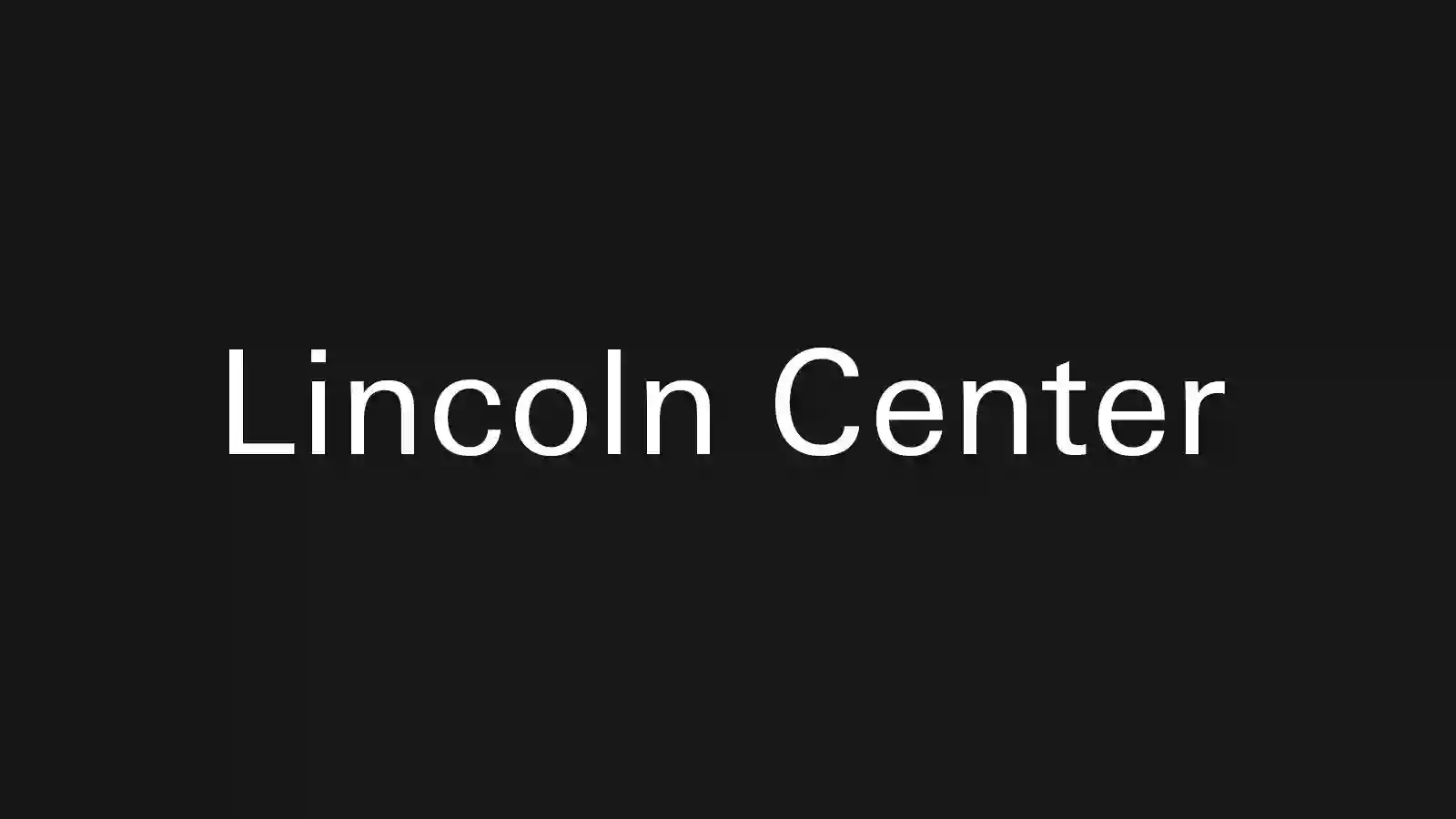 Lincoln Center